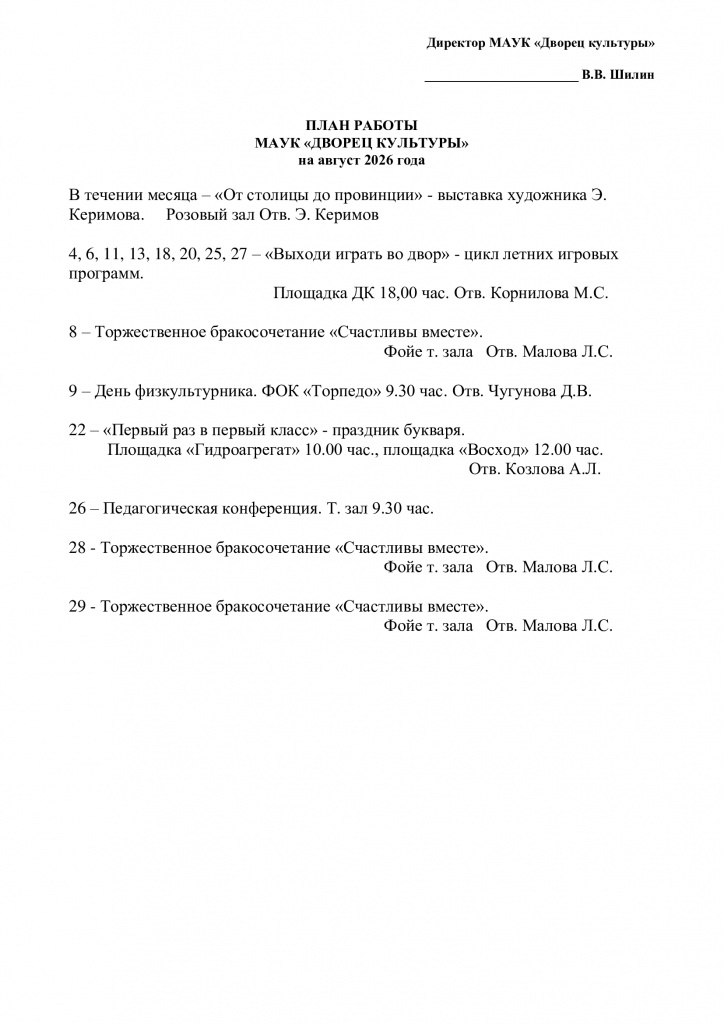 Директор МАУК «Дворец культуры»

______________________ В.В. Шилин

ПЛАН РАБОТЫ
МАУК «ДВОРЕЦ КУЛЬТУРЫ»
на август 2026 года

В течении месяца – «От столицы до провинции» - выставка художника Э. Керимова. Розовый зал Отв. Э. Керимов

4, 6, 11, 13, 18, 20, 25, 27 – «Выходи играть во двор» - цикл летних игровых программ.
Площадка ДК 18,00 час. Отв. Корнилова М.С.

8 – Торжественное бракосочетание «Счастливы вместе».
Фойе т. зала Отв. Малова Л.С.

9 – День физкультурника. ФОК «Торпедо» 9.30 час. Отв. Чугунова Д.В.

22 – «Первый раз в первый класс» - праздник букваря.
Площадка «Гидроагрегат» 10.00 час., площадка «Восход» 12.00 час.
Отв. Козлова А.Л.

26 – Педагогическая конференция. Т. зал 9.30 час.

28 - Торжественное бракосочетание «Счастливы вместе».
Фойе т. зала Отв. Малова Л.С.

29 - Торжественное бракосочетание «Счастливы вместе».
Фойе т. зала Отв. Малова Л.С.